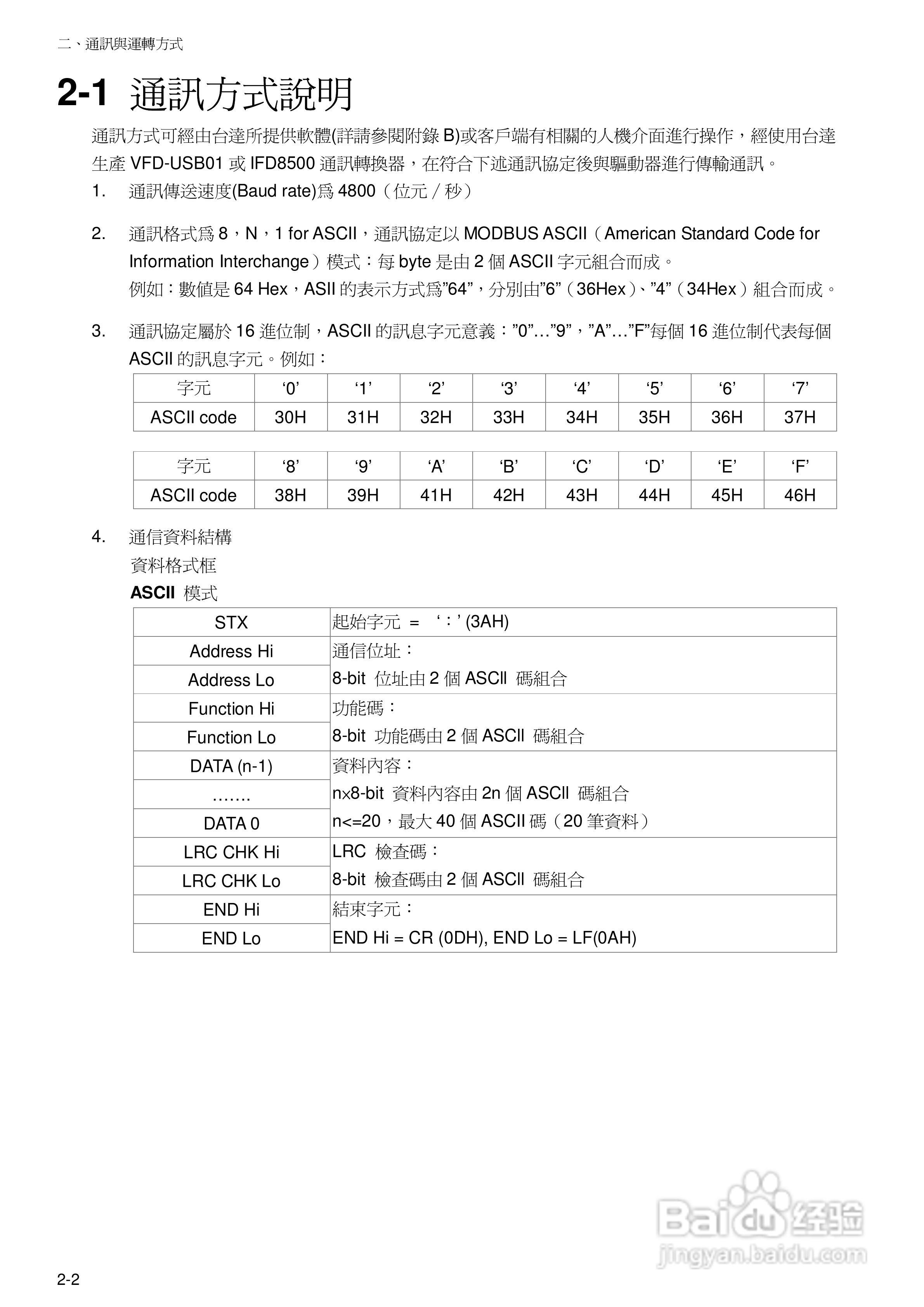 二、通訊與運轉方式

2-1 通訊方式說明

通訊方式可經由台達所提供軟體(詳請參閱附錄 B)或客戶端有相關的人機介面進行操作，經使用台達生產 VFD-USB01 或 IFD8500 通訊轉換器，在符合下述通訊協定後與驅動器進行傳輸通訊。

1. 通訊傳送速度(Baud rate)爲 4800（位元／秒）

2. 通訊格式爲 8，N，1 for ASCII，通訊協定以 MODBUS ASCII（American Standard Code for Information Interchange）模式：每 byte 是由 2 個 ASCII 字元組合而成。
例如：數值是 64 Hex，ASII 的表示方式爲”64”，分別由”6”（36Hex）、”4”（34Hex）組合而成。

3. 通訊協定屬於 16 進位制，ASCII 的訊息字元意義：”0”…”9”，”A”…”F”每個 16 進位制代表每個 ASCII 的訊息字元。例如：

| 字元 | ‘0’ | ‘1’ | ‘2’ | ‘3’ | ‘4’ | ‘5’ | ‘6’ | ‘7’ |
|---|---|---|---|---|---|---|---|---|
| ASCII code | 30H | 31H | 32H | 33H | 34H | 35H | 36H | 37H |

| 字元 | ‘8’ | ‘9’ | ‘A’ | ‘B’ | ‘C’ | ‘D’ | ‘E’ | ‘F’ |
|---|---|---|---|---|---|---|---|---|
| ASCII code | 38H | 39H | 41H | 42H | 43H | 44H | 45H | 46H |

4. 通信資料結構
資料格式框
ASCII 模式

| STX | 起始字元 = ‘：’ (3AH) |
|---|---|
| Address Hi | 通信位址： |
| Address Lo | 8-bit 位址由 2 個 ASCII 碼組合 |
| Function Hi | 功能碼： |
| Function Lo | 8-bit 功能碼由 2 個 ASCII 碼組合 |
| DATA (n-1) | 資料內容： |
| ……. | n×8-bit 資料內容由 2n 個 ASCII 碼組合 |
| DATA 0 | n<=20，最大 40 個 ASCII 碼（20 筆資料） |
| LRC CHK Hi | LRC 檢查碼： |
| LRC CHK Lo | 8-bit 檢查碼由 2 個 ASCII 碼組合 |
| END Hi | 結束字元： |
| END Lo | END Hi = CR (0DH), END Lo = LF(0AH) |

Baidu 经验
jingyan.baidu.com

2-2